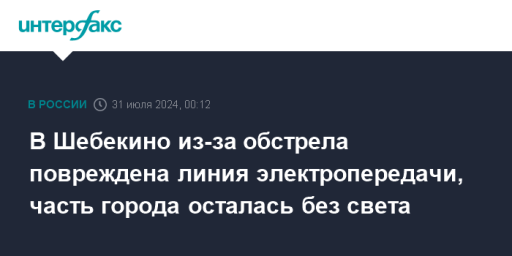 интерфакс

В РОССИИ 31 июля 2024, 00:12

В Шебекино из-за обстрела повреждена линия электропередачи, часть города осталась без света